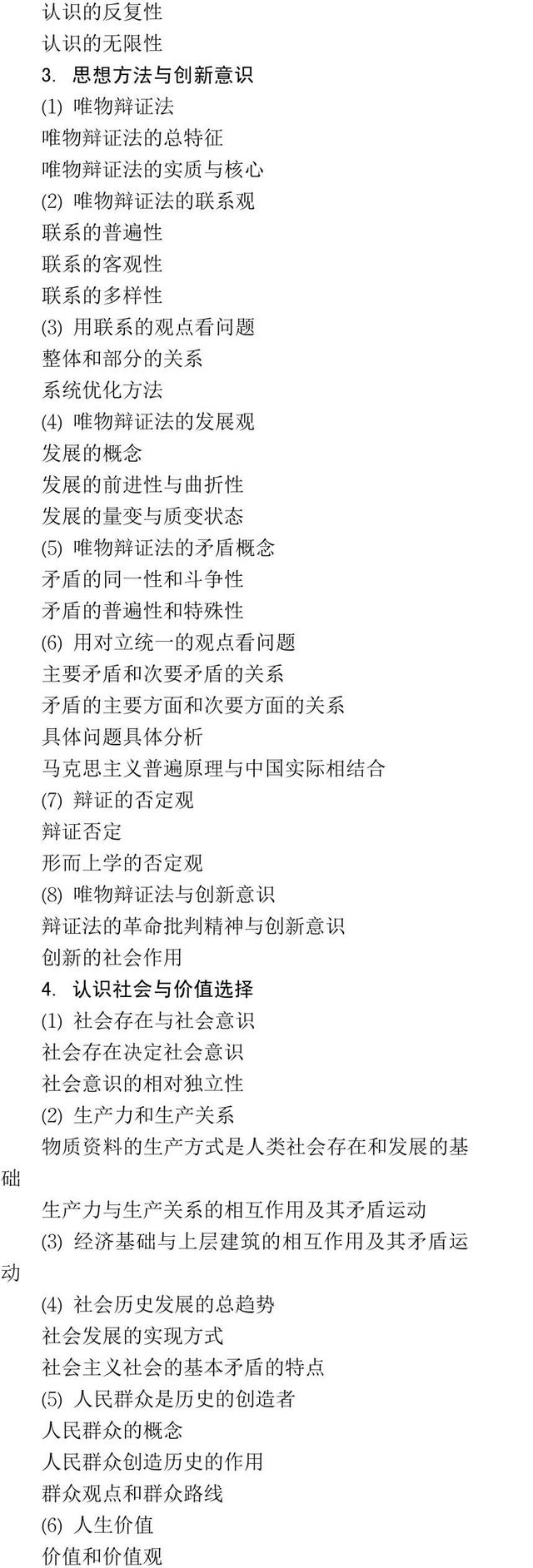 认识的反复性

认识的无限性

3. 思想方法与创新意识

(1) 唯物辩证法

唯物辩证法的总特征

唯物辩证法的实质与核心

(2) 唯物辩证法的联系观

联系的普遍性

联系的客观性

联系的多样性

(3) 用联系的观点看问题

整体和部分的关系

系统优化方法

(4) 唯物辩证法的发展观

发展的概念

发展的前进性与曲折性

发展的量变与质变状态

(5) 唯物辩证法的矛盾概念

矛盾的同一性和斗争性

矛盾的普遍性和特殊性

(6) 用对立统一的观点看问题

主要矛盾和次要矛盾的关系

矛盾的主要方面和次要方面的关系

具体问题具体分析

马克思主义普遍原理与中国实际相结合

(7) 辩证的否定观

辩证否定

形而上学的否定观

(8) 唯物辩证法与创新意识

辩证法的革命批判精神与创新意识

创新的社会作用

4. 认识社会与价值选择

(1) 社会存在与社会意识

社会存在决定社会意识

社会意识的相对独立性

(2) 生产力和生产关系

物质资料的生产方式是人类社会存在和发展的基础

生产力与生产关系的相互作用及其矛盾运动

(3) 经济基础与上层建筑的相互作用及其矛盾运动

(4) 社会历史发展的总趋势

社会发展的实现方式

社会主义社会的基本矛盾的特点

(5) 人民群众是历史的创造者

人民群众的概念

人民群众创造历史的作用

群众观点和群众路线

(6) 人生价值

价值和价值观